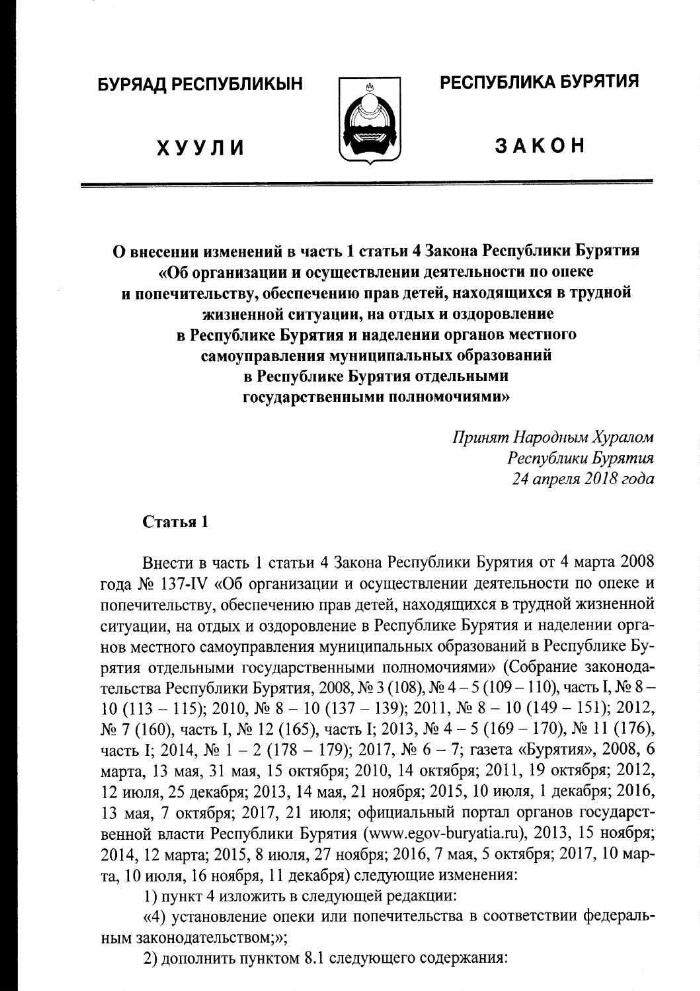 БУРЯАД РЕСПУБЛИКЫН

ХУУЛИ

РЕСПУБЛИКА БУРЯТИЯ

ЗАКОН

О внесении изменений в часть 1 статьи 4 Закона Республики Бурятия «Об организации и осуществлении деятельности по опеке и попечительству, обеспечению прав детей, находящихся в трудной жизненной ситуации, на отдых и оздоровление в Республике Бурятия и наделении органов местного самоуправления муниципальных образований в Республике Бурятия отдельными государственными полномочиями»

Принят Народным Хуралом
Республики Бурятия
24 апреля 2018 года

Статья 1

Внести в часть 1 статьи 4 Закона Республики Бурятия от 4 марта 2008 года № 137-IV «Об организации и осуществлении деятельности по опеке и попечительству, обеспечению прав детей, находящихся в трудной жизненной ситуации, на отдых и оздоровление в Республике Бурятия и наделении органов местного самоуправления муниципальных образований в Республике Бурятия отдельными государственными полномочиями» (Собрание законодательства Республики Бурятия, 2008, № 3 (108), № 4 – 5 (109 – 110), часть I, № 8 – 10 (113 – 115); 2010, № 8 – 10 (137 – 139); 2011, № 8 – 10 (149 – 151); 2012, № 7 (160), часть I, № 12 (165), часть I; 2013, № 4 – 5 (169 – 170), № 11 (176), часть I; 2014, № 1 – 2 (178 – 179); 2017, № 6 – 7; газета «Бурятия», 2008, 6 марта, 13 мая, 31 мая, 15 октября; 2010, 14 октября; 2011, 19 октября; 2012, 12 июля, 25 декабря; 2013, 14 мая, 21 ноября; 2015, 10 июля, 1 декабря; 2016, 13 мая, 7 октября; 2017, 21 июля; официальный портал органов государственной власти Республики Бурятия (www.egov-buryatia.ru), 2013, 15 ноября; 2014, 12 марта; 2015, 8 июля, 27 ноября; 2016, 7 мая, 5 октября; 2017, 10 марта, 10 июля, 16 ноября, 11 декабря) следующие изменения:

1) пункт 4 изложить в следующей редакции:

«4) установление опеки или попечительства в соответствии федеральным законодательством;»;

2) дополнить пунктом 8.1 следующего содержания: